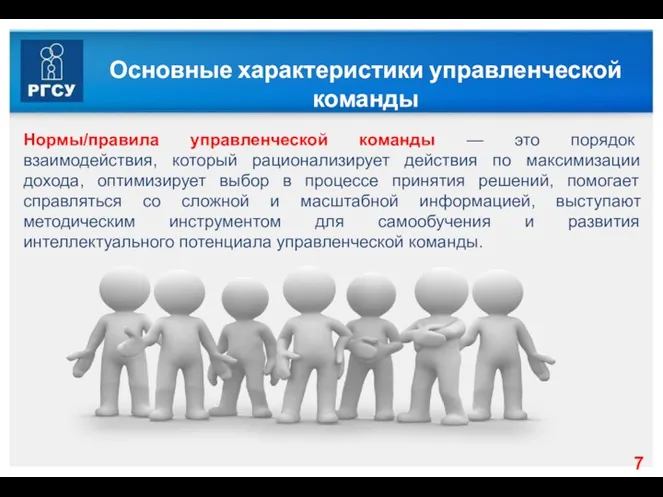 РГСУ

Основные характеристики управленческой команды

Нормы/правила управленческой команды — это порядок взаимодействия, который рационализирует действия по максимизации дохода, оптимизирует выбор в процессе принятия решений, помогает справляться со сложной и масштабной информацией, выступают методическим инструментом для самообучения и развития интеллектуального потенциала управленческой команды.

7